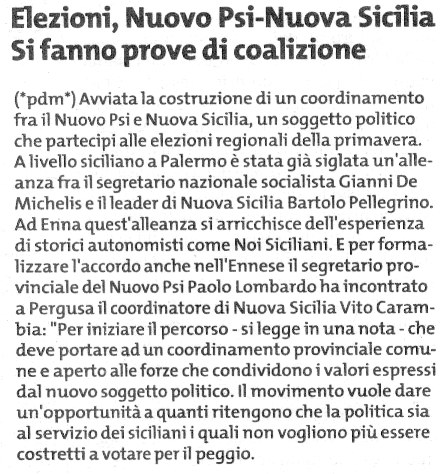 Elezioni, Nuovo Psi-Nuova Sicilia
Si fanno prove di coalizione

(*pdm*) Avviata la costruzione di un coordinamento fra il Nuovo Psi e Nuova Sicilia, un soggetto politico che partecipi alle elezioni regionali della primavera. A livello siciliano a Palermo è stata già siglata un'alleanza fra il segretario nazionale socialista Gianni De Michelis e il leader di Nuova Sicilia Bartolo Pellegrino. Ad Enna quest'alleanza si arricchisce dell'esperienza di storici autonomisti come Noi Siciliani. E per formalizzare l'accordo anche nell'Ennese il segretario provinciale del Nuovo Psi Paolo Lombardo ha incontrato a Pergusa il coordinatore di Nuova Sicilia Vito Carambia: "Per iniziare il percorso - si legge in una nota - che deve portare ad un coordinamento provinciale comune e aperto alle forze che condividono i valori espressi dal nuovo soggetto politico. Il movimento vuole dare un'opportunità a quanti ritengono che la politica sia al servizio dei siciliani i quali non vogliono più essere costretti a votare per il peggio.